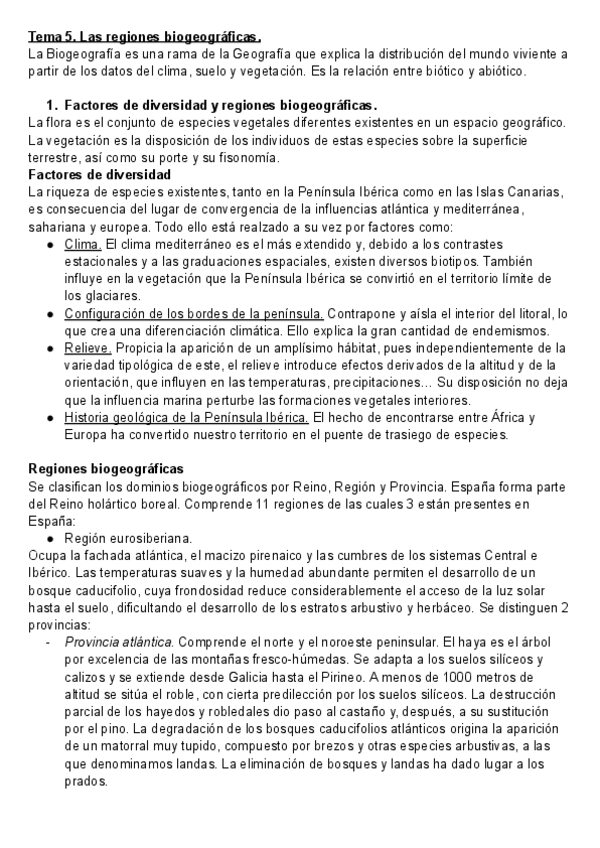 Tema 5. Las regiones biogeográficas.
La Biogeografía es una rama de la Geografía que explica la distribución del mundo viviente a partir de los datos del clima, suelo y vegetación. Es la relación entre biótico y abiótico.

1. Factores de diversidad y regiones biogeográficas.
La flora es el conjunto de especies vegetales diferentes existentes en un espacio geográfico. La vegetación es la disposición de los individuos de estas especies sobre la superficie terrestre, así como su porte y su fisonomía.
Factores de diversidad
La riqueza de especies existentes, tanto en la Península Ibérica como en las Islas Canarias, es consecuencia del lugar de convergencia de la influencias atlántica y mediterránea, sahariana y europea. Todo ello está realzado a su vez por factores como:
● Clima. El clima mediterráneo es el más extendido y, debido a los contrastes estacionales y a las graduaciones espaciales, existen diversos biotipos. También influye en la vegetación que la Península Ibérica se convirtió en el territorio límite de los glaciares.
● Configuración de los bordes de la península. Contrapone y aísla el interior del litoral, lo que crea una diferenciación climática. Ello explica la gran cantidad de endemismos.
● Relieve. Propicia la aparición de un amplísimo hábitat, pues independientemente de la variedad tipológica de este, el relieve introduce efectos derivados de la altitud y de la orientación, que influyen en las temperaturas, precipitaciones... Su disposición no deja que la influencia marina perturbe las formaciones vegetales interiores.
● Historia geológica de la Península Ibérica. El hecho de encontrarse entre África y Europa ha convertido nuestro territorio en el puente de trasiego de especies.

Regiones biogeográficas
Se clasifican los dominios biogeográficos por Reino, Región y Provincia. España forma parte del Reino holártico boreal. Comprende 11 regiones de las cuales 3 están presentes en España:
● Región eurosiberiana.
Ocupa la fachada atlántica, el macizo pirenaico y las cumbres de los sistemas Central e Ibérico. Las temperaturas suaves y la humedad abundante permiten el desarrollo de un bosque caducifolio, cuya frondosidad reduce considerablemente el acceso de la luz solar hasta el suelo, dificultando el desarrollo de los estratos arbustivo y herbáceo. Se distinguen 2 provincias:
- Provincia atlántica. Comprende el norte y el noroeste peninsular. El haya es el árbol por excelencia de las montañas fresco-húmedas. Se adapta a los suelos silíceos y calizos y se extiende desde Galicia hasta el Pirineo. A menos de 1000 metros de altitud se sitúa el roble, con cierta predilección por los suelos silíceos. La destrucción parcial de los hayedos y robledales dio paso al castaño y, después, a su sustitución por el pino. La degradación de los bosques caducifolios atlánticos origina la aparición de un matorral muy tupido, compuesto por brezos y otras especies arbustivas, a las que denominamos landas. La eliminación de bosques y landas ha dado lugar a los prados.